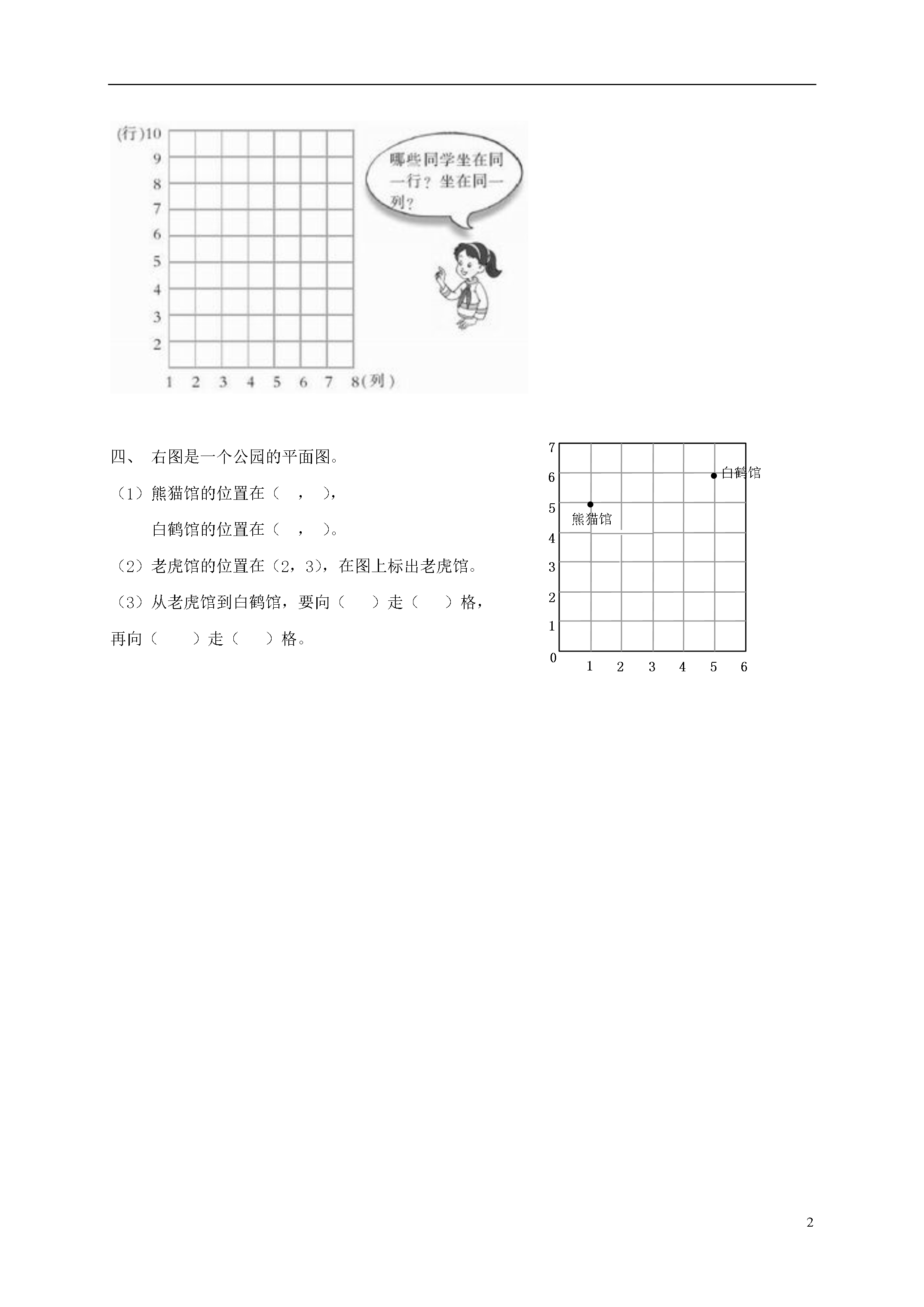 (行)10
9
8
7
6
5
4
3
2
1 2 3 4 5 6 7 8(列)

哪些同学坐在同一行？坐在同一列？

四、 右图是一个公园的平面图。

（1）熊猫馆的位置在（ ， ），

白鹤馆的位置在（ ， ）。

（2）老虎馆的位置在（2，3），在图上标出老虎馆。

（3）从老虎馆到白鹤馆，要向（ ）走（ ）格，再向（ ）走（ ）格。

7
6
5
4
3
2
1
0
1 2 3 4 5 6
白鹤馆
熊猫馆

2